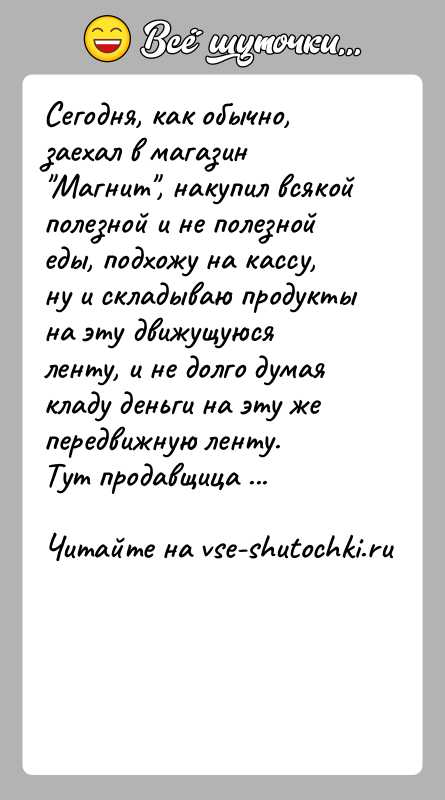 Всё шуточки...

Сегодня, как обычно, заехал в магазин "Магнит", накупил всякой полезной и не полезной еды, подхожу на кассу, ну и складываю продукты на эту движущуюся ленту, и не долго думая кладу деньги на эту же передвижную ленту.
Тут продавщица ...

Читайте на vse-shutochki.ru